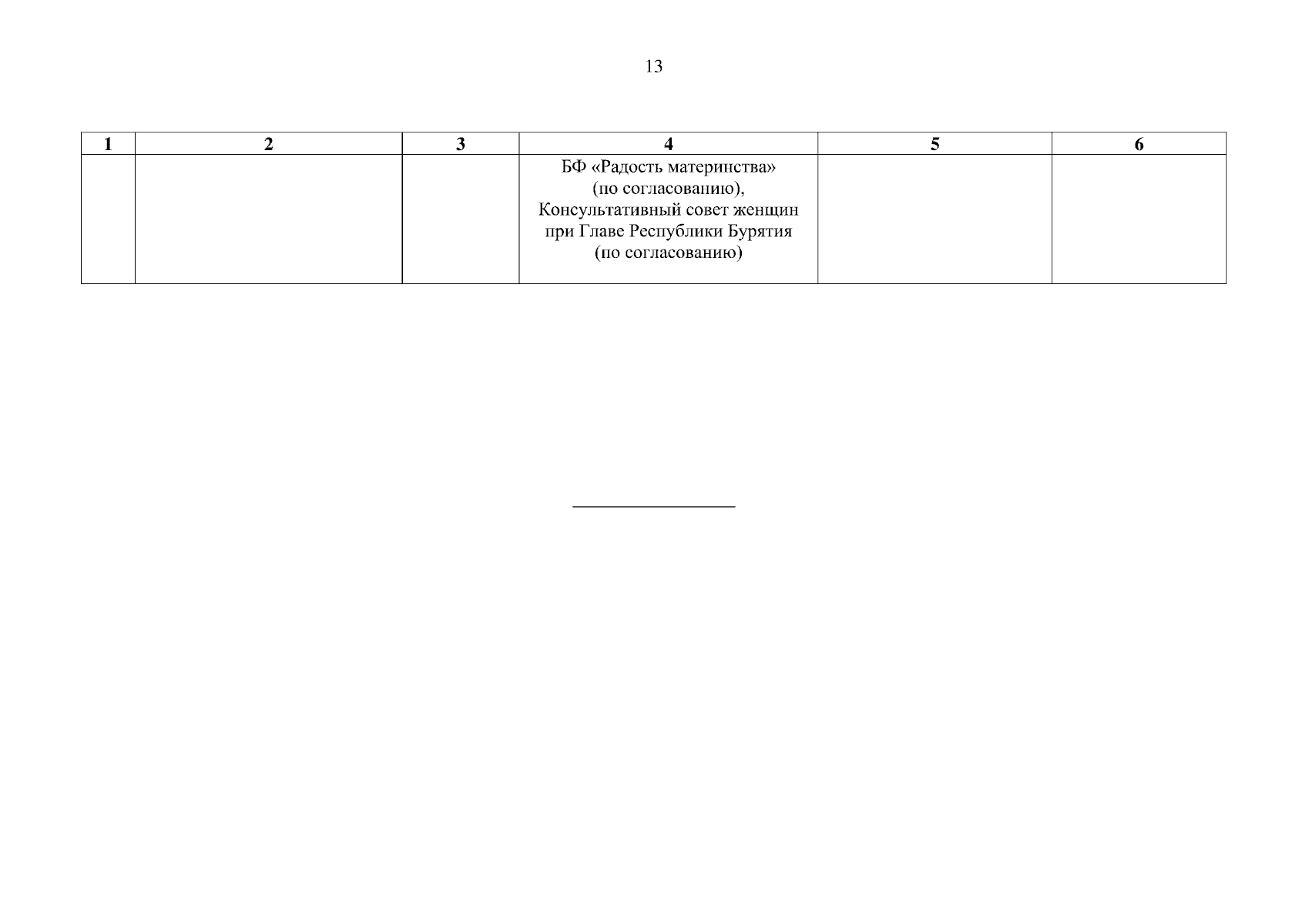 13

| 1 | 2 | 3 | 4 | 5 | 6 |
|---|---|---|---|---|---|
|  |  |  | БФ «Радость материнства» (по согласованию), Консультативный совет женщин при Главе Республики Бурятия (по согласованию) |  |  |